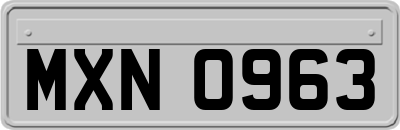 MXN 0963